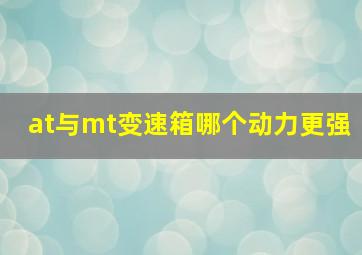 at与mt变速箱哪个动力更强